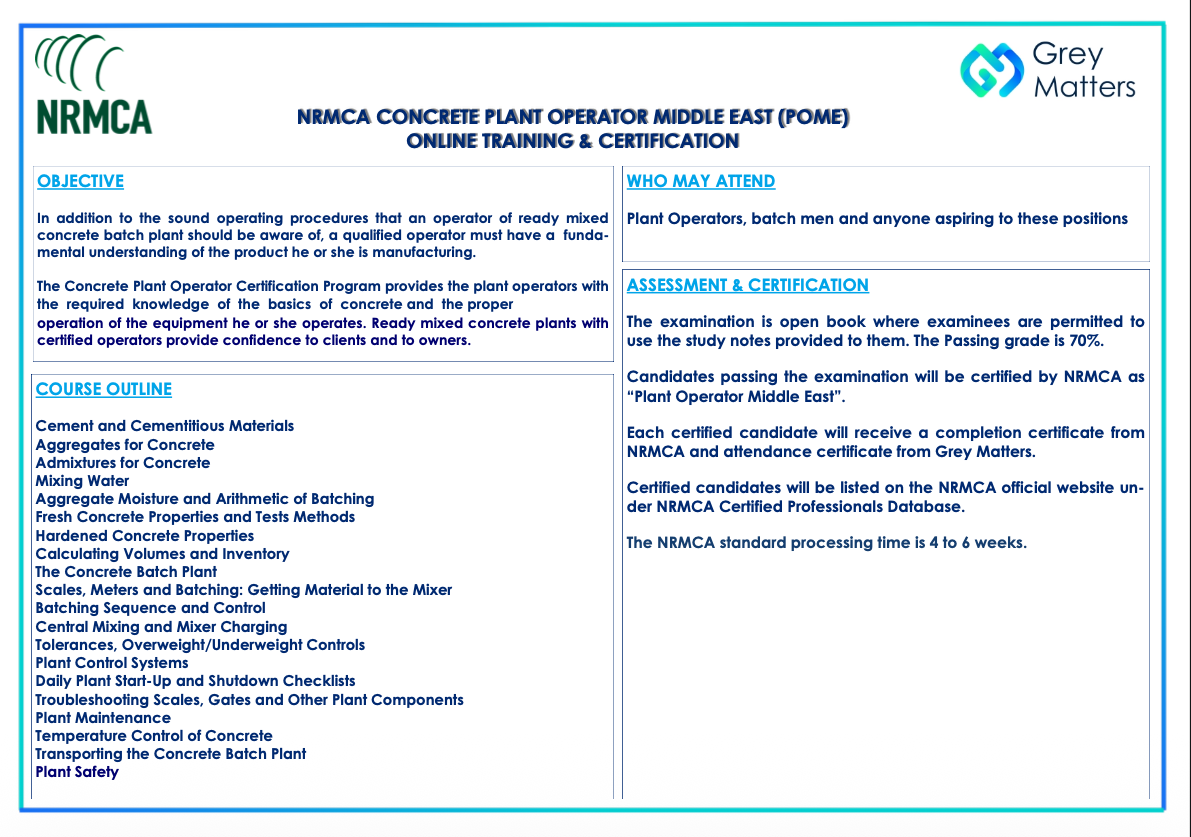 NRMCA

Grey Matters

NRMCA CONCRETE PLANT OPERATOR MIDDLE EAST (POME)
ONLINE TRAINING & CERTIFICATION

OBJECTIVE

In addition to the sound operating procedures that an operator of ready mixed concrete batch plant should be aware of, a qualified operator must have a fundamental understanding of the product he or she is manufacturing.

The Concrete Plant Operator Certification Program provides the plant operators with the required knowledge of the basics of concrete and the proper operation of the equipment he or she operates. Ready mixed concrete plants with certified operators provide confidence to clients and to owners.

COURSE OUTLINE

Cement and Cementitious Materials
Aggregates for Concrete
Admixtures for Concrete
Mixing Water
Aggregate Moisture and Arithmetic of Batching
Fresh Concrete Properties and Tests Methods
Hardened Concrete Properties
Calculating Volumes and Inventory
The Concrete Batch Plant
Scales, Meters and Batching: Getting Material to the Mixer
Batching Sequence and Control
Central Mixing and Mixer Charging
Tolerances, Overweight/Underweight Controls
Plant Control Systems
Daily Plant Start-Up and Shutdown Checklists
Troubleshooting Scales, Gates and Other Plant Components
Plant Maintenance
Temperature Control of Concrete
Transporting the Concrete Batch Plant
Plant Safety

WHO MAY ATTEND

Plant Operators, batch men and anyone aspiring to these positions

ASSESSMENT & CERTIFICATION

The examination is open book where examinees are permitted to use the study notes provided to them. The Passing grade is 70%.

Candidates passing the examination will be certified by NRMCA as "Plant Operator Middle East".

Each certified candidate will receive a completion certificate from NRMCA and attendance certificate from Grey Matters.

Certified candidates will be listed on the NRMCA official website under NRMCA Certified Professionals Database.

The NRMCA standard processing time is 4 to 6 weeks.